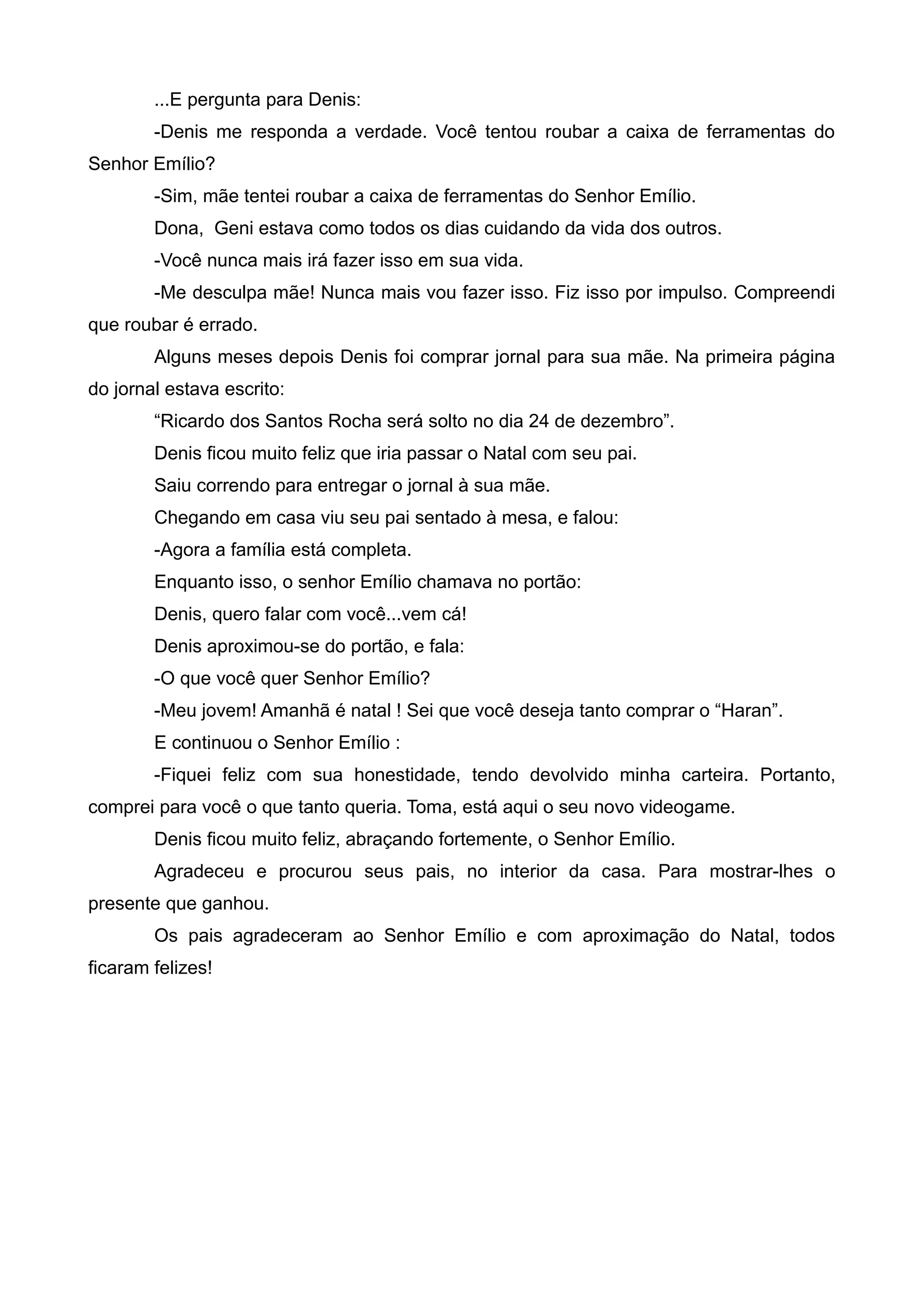 ...E pergunta para Denis:

-Denis me responda a verdade. Você tentou roubar a caixa de ferramentas do Senhor Emílio?

-Sim, mãe tentei roubar a caixa de ferramentas do Senhor Emílio.

Dona, Geni estava como todos os dias cuidando da vida dos outros.

-Você nunca mais irá fazer isso em sua vida.

-Me desculpa mãe! Nunca mais vou fazer isso. Fiz isso por impulso. Compreendi que roubar é errado.

Alguns meses depois Denis foi comprar jornal para sua mãe. Na primeira página do jornal estava escrito:

“Ricardo dos Santos Rocha será solto no dia 24 de dezembro”.

Denis ficou muito feliz que iria passar o Natal com seu pai.

Saiu correndo para entregar o jornal à sua mãe.

Chegando em casa viu seu pai sentado à mesa, e falou:

-Agora a família está completa.

Enquanto isso, o senhor Emílio chamava no portão:

Denis, quero falar com você...vem cá!

Denis aproximou-se do portão, e fala:

-O que você quer Senhor Emílio?

-Meu jovem! Amanhã é natal ! Sei que você deseja tanto comprar o “Haran”.

E continuou o Senhor Emílio :

-Fiquei feliz com sua honestidade, tendo devolvido minha carteira. Portanto, comprei para você o que tanto queria. Toma, está aqui o seu novo videogame.

Denis ficou muito feliz, abraçando fortemente, o Senhor Emílio.

Agradeceu e procurou seus pais, no interior da casa. Para mostrar-lhes o presente que ganhou.

Os pais agradeceram ao Senhor Emílio e com aproximação do Natal, todos ficaram felizes!